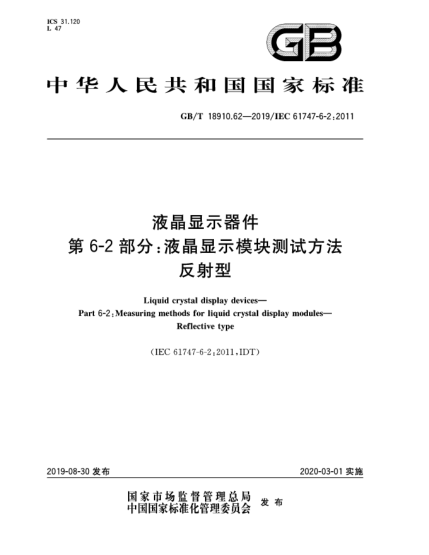 ICS 31.120
L 47

GB

中华人民共和国国家标准

GB/T 18910.62—2019/IEC 61747-6-2:2011

液晶显示器件
第 6-2 部分:液晶显示模块测试方法
反射型

Liquid crystal display devices—
Part 6-2:Measuring methods for liquid crystal display modules—
Reflective type

(IEC 61747-6-2:2011,IDT)

2019-08-30 发布

2020-03-01 实施

国家市场监督管理总局
中国国家标准化管理委员会
发布